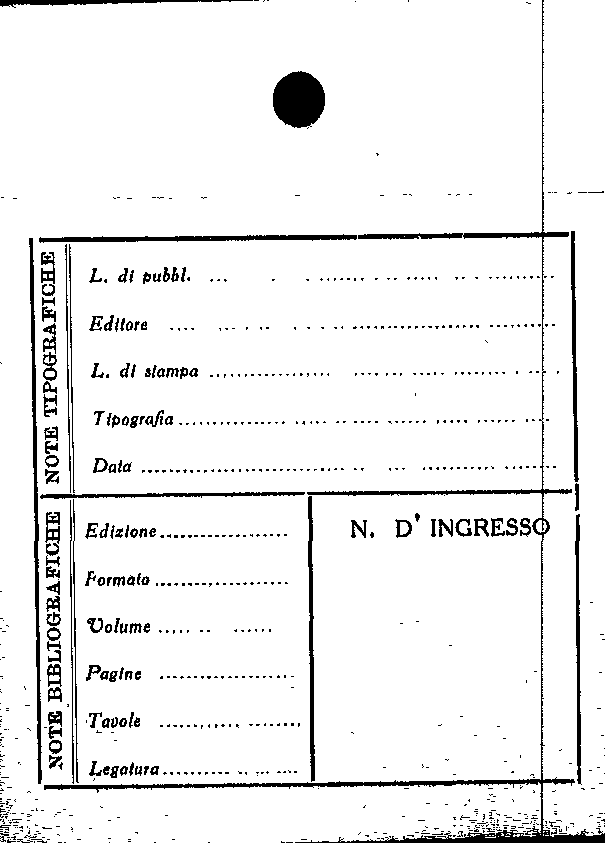 NOTE TIPOGRAFICHE

L. di pubbl. ____

Editore ____

L. di stampa ____

Tipografia ____

Data ____

NOTE BIBLIOGRAFICHE

Edizione ____

Formato ____

Volume ____

Pagine ____

Tavole ____

Legatura ____

N. D' INGRESSO